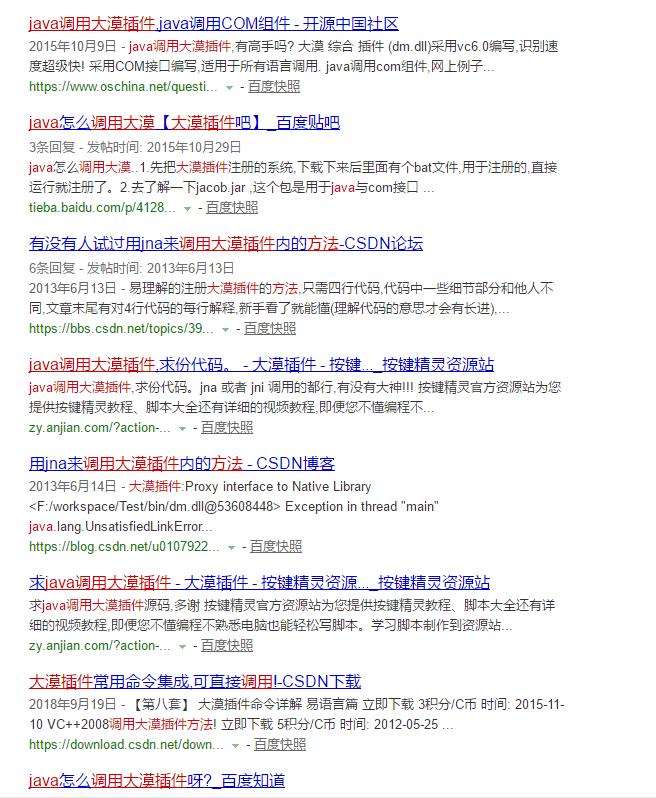 java调用大漠插件,java调用COM组件 - 开源中国社区

2015年10月9日 - java调用大漠插件,有高手吗? 大漠 综合 插件 (dm.dll)采用vc6.0编写,识别速度超级快! 采用COM接口编写,适用于所有语言调用. java调用com组件,网上例子...

https://www.oschina.net/questi... - 百度快照

java怎么调用大漠【大漠插件吧】_百度贴吧

3条回复 - 发帖时间: 2015年10月29日

java怎么调用大漠..1.先把大漠插件注册的系统,下载下来后里面有个bat文件,用于注册的,直接运行就注册了。2.去了解一下jacob.jar ,这个包是用于java与com接口 ...

tieba.baidu.com/p/4128... - 百度快照

有没有人试过用jna来调用大漠插件内的方法-CSDN论坛

6条回复 - 发帖时间: 2013年6月13日

2013年6月13日 - 易理解的注册大漠插件的方法,只需四行代码,代码中一些细节部分和他人不同,文章末尾有对4行代码的每行解释,新手看了就能懂(理解代码的意思才会有长进),...

https://bbs.csdn.net/topics/39... - 百度快照

java调用大漠插件,求份代码。 - 大漠插件 - 按键..._按键精灵资源站

java调用大漠插件,求份代码。jna 或者 jni 调用的都行,有没有大神!!! 按键精灵官方资源站为您提供按键精灵教程、脚本大全还有详细的视频教程,即便您不懂编程不...

zy.anjian.com/?action-... - 百度快照

用jna来调用大漠插件内的方法 - CSDN博客

2013年6月14日 - 大漠插件:Proxy interface to Native Library <F:/workspace/Test/bin/dm.dll@53608448> Exception in thread "main" java.lang.UnsatisfiedLinkError...

https://blog.csdn.net/u0107922... - 百度快照

求java调用大漠插件 - 大漠插件 - 按键精灵资源..._按键精灵资源站

求java调用大漠插件源码,多谢 按键精灵官方资源站为您提供按键精灵教程、脚本大全还有详细的视频教程,即便您不懂编程不熟悉电脑也能轻松写脚本。学习脚本制作到资源站...

zy.anjian.com/?action-... - 百度快照

大漠插件常用命令集成,可直接调用!-CSDN下载

2018年9月19日 - 【第八套】 大漠插件命令详解 易语言篇 立即下载 3积分/C币 时间: 2015-11-10 VC++2008调用大漠插件方法! 立即下载 5积分/C币 时间: 2012-05-25 ...

https://download.csdn.net/down... - 百度快照

java怎么调用大漠插件呀?_百度知道